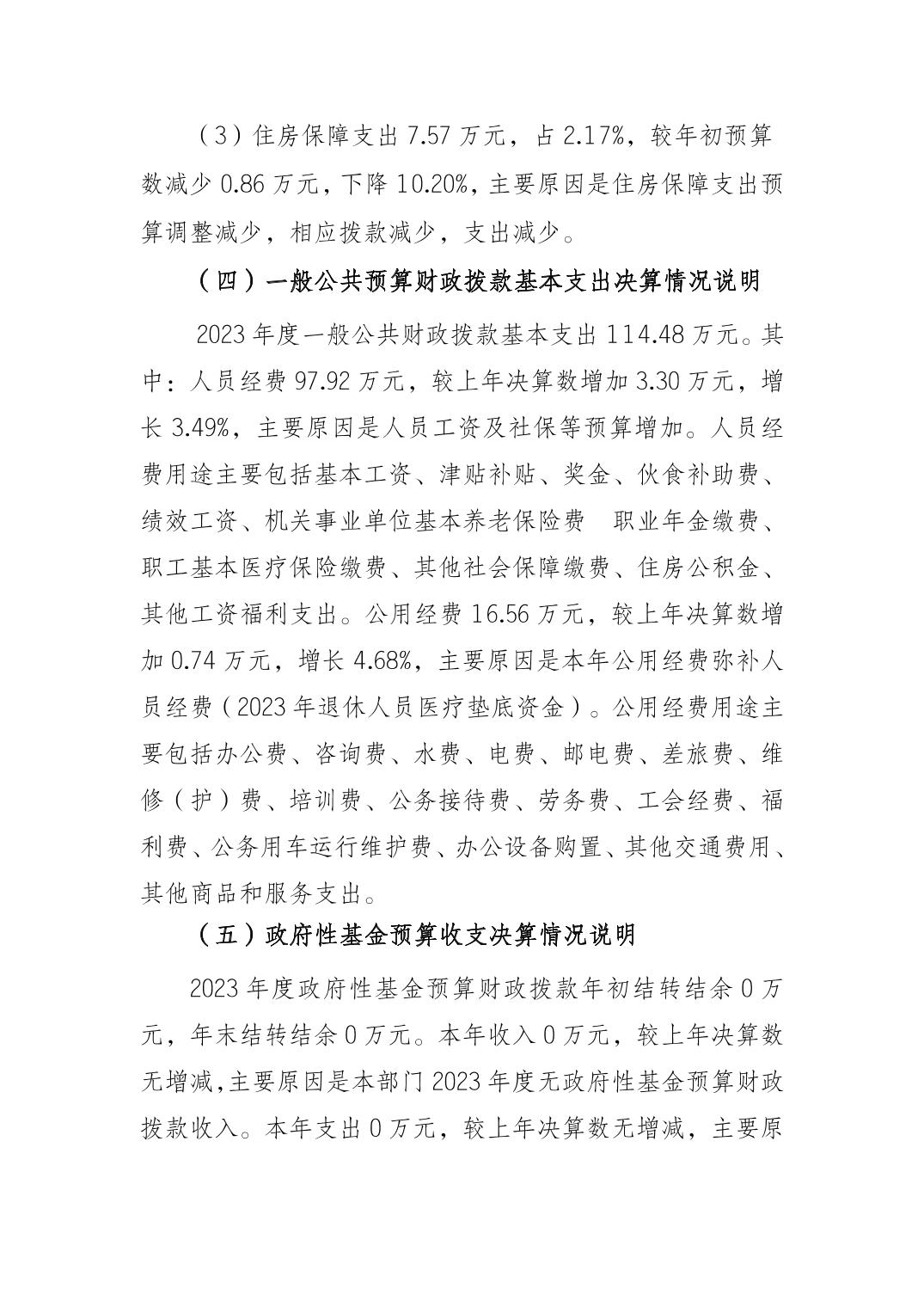 （3）住房保障支出7.57万元，占2.17%，较年初预算数减少0.86万元，下降10.20%，主要原因是住房保障支出预算调整减少，相应拨款减少，支出减少。

（四）一般公共预算财政拨款基本支出决算情况说明

2023年度一般公共财政拨款基本支出114.48万元。其中：人员经费97.92万元，较上年决算数增加3.30万元，增长3.49%，主要原因是人员工资及社保等预算增加。人员经费用途主要包括基本工资、津贴补贴、奖金、伙食补助费、绩效工资、机关事业单位基本养老保险费 职业年金缴费、职工基本医疗保险缴费、其他社会保障缴费、住房公积金、其他工资福利支出。公用经费16.56万元，较上年决算数增加0.74万元，增长4.68%，主要原因是本年公用经费弥补人员经费（2023年退休人员医疗垫底资金）。公用经费用途主要包括办公费、咨询费、水费、电费、邮电费、差旅费、维修（护）费、培训费、公务接待费、劳务费、工会经费、福利费、公务用车运行维护费、办公设备购置、其他交通费用、其他商品和服务支出。

（五）政府性基金预算收支决算情况说明

2023年度政府性基金预算财政拨款年初结转结余0万元，年末结转结余0万元。本年收入0万元，较上年决算数无增减,主要原因是本部门2023年度无政府性基金预算财政拨款收入。本年支出0万元，较上年决算数无增减，主要原